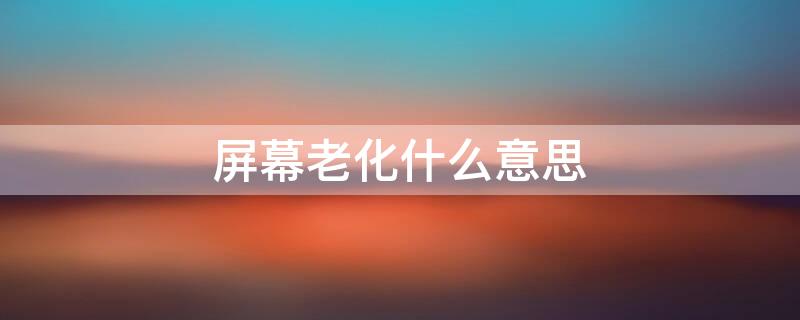 屏幕老化什么意思